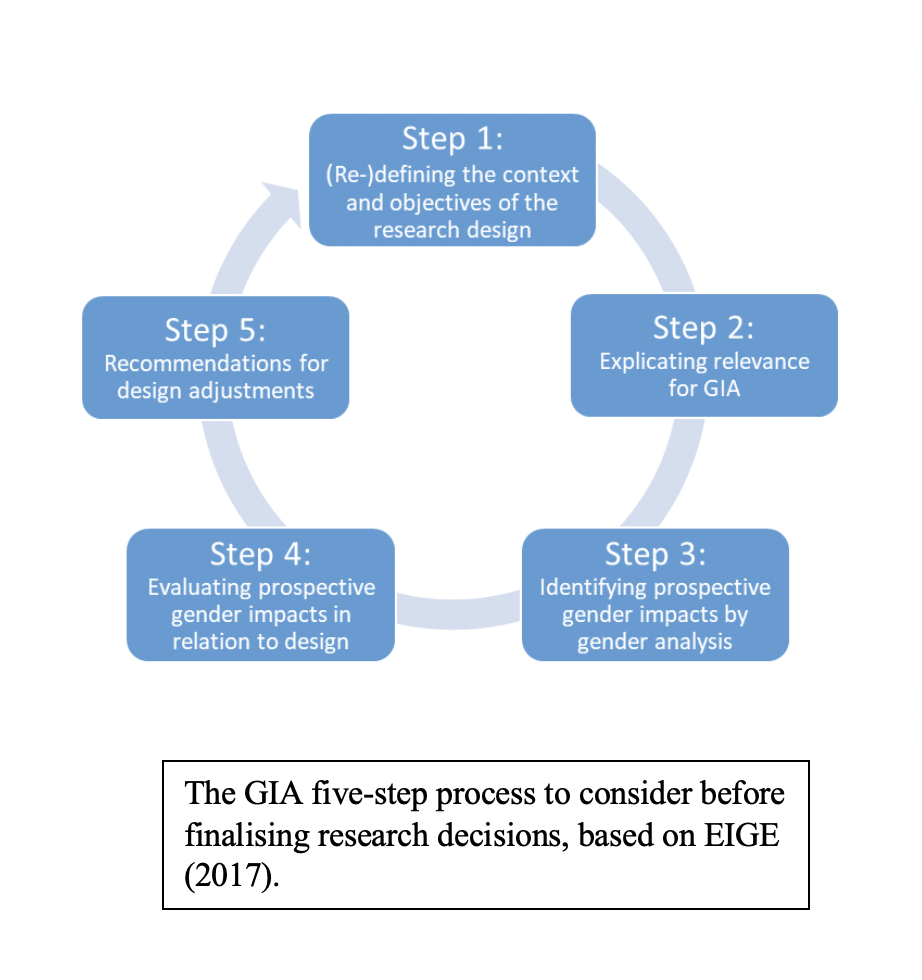 Step 1:
(Re-)defining the context and objectives of the research design

Step 2:
Explicating relevance for GIA

Step 3:
Identifying prospective gender impacts by gender analysis

Step 4:
Evaluating prospective gender impacts in relation to design

Step 5:
Recommendations for design adjustments

The GIA five-step process to consider before finalising research decisions, based on EIGE (2017).